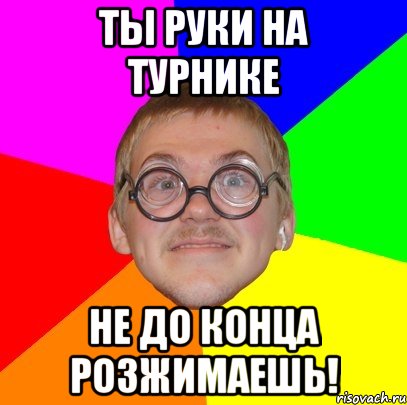 ТЫ РУКИ НА ТУРНИКЕ

НЕ ДО КОНЦА РОЗЖИМАЕШЬ!

risovach.ru